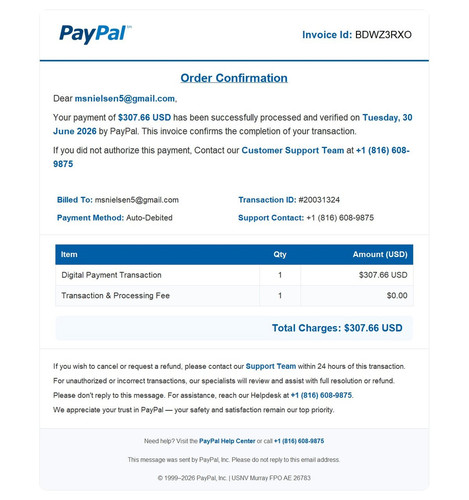 PayPal™

Invoice Id: BDWZ3RXO

Order Confirmation

Dear msnielsen5@gmail.com,

Your payment of $307.66 USD has been successfully processed and verified on Tuesday, 30 June 2026 by PayPal. This invoice confirms the completion of your transaction.

If you did not authorize this payment, Contact our Customer Support Team at +1 (816) 608-9875

Billed To: msnielsen5@gmail.com

Payment Method: Auto-Debited

Transaction ID: #20031324

Support Contact: +1 (816) 608-9875

| Item | Qty | Amount (USD) |
|---|---|---|
| Digital Payment Transaction | 1 | $307.66 USD |
| Transaction & Processing Fee | 1 | $0.00 |

Total Charges: $307.66 USD

If you wish to cancel or request a refund, please contact our Support Team within 24 hours of this transaction.

For unauthorized or incorrect transactions, our specialists will review and assist with full resolution or refund.

Please don't reply to this message. For assistance, reach our Helpdesk at +1 (816) 608-9875.

We appreciate your trust in PayPal — your safety and satisfaction remain our top priority.

Need help? Visit the PayPal Help Center or call +1 (816) 608-9875

This message was sent by PayPal, Inc. Please do not reply to this email address.

© 1999–2026 PayPal, Inc. | USNV Murray FPO AE 26783